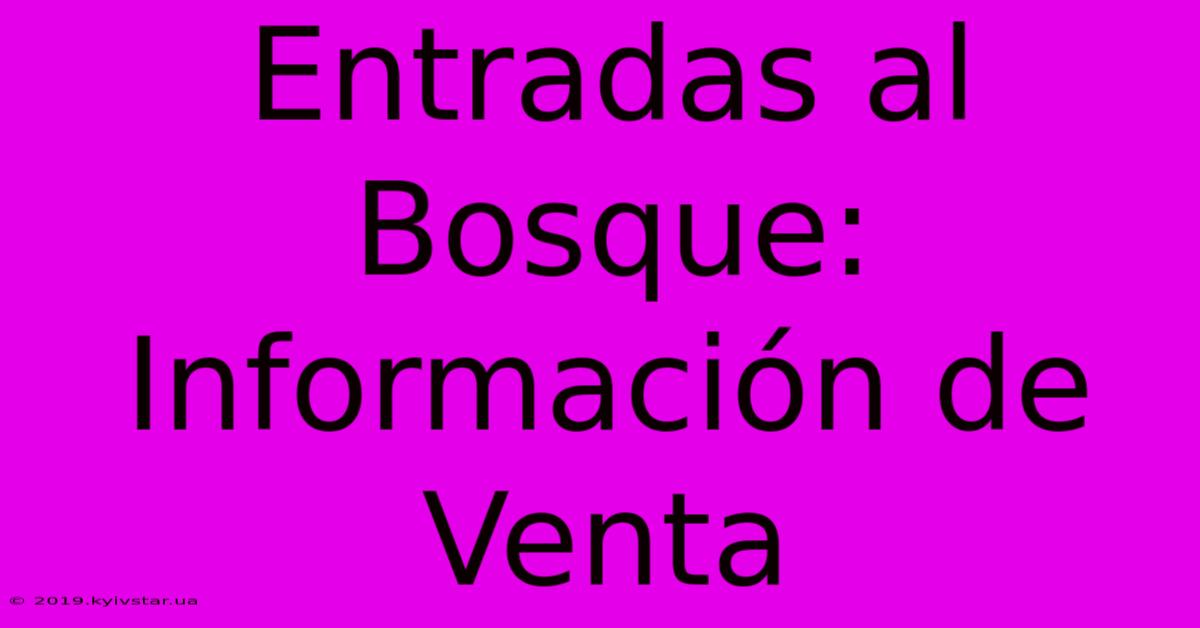 Entradas al Bosque: Información de Venta

© 2019.kyivstar.ua